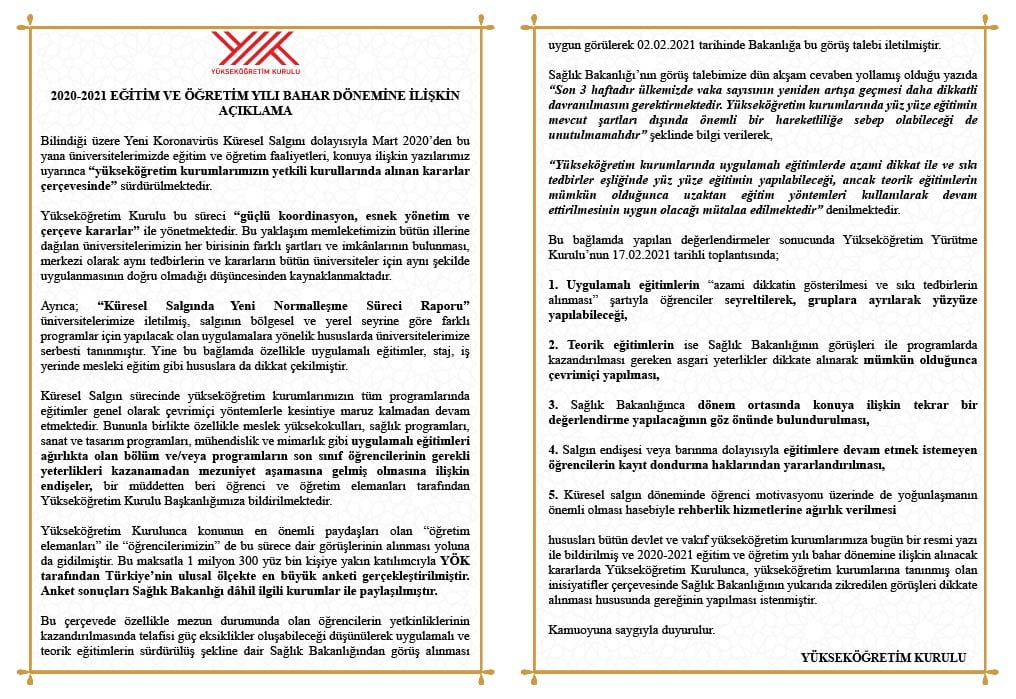 YÜKSEKÖĞRETİM KURULU

2020-2021 EĞİTİM VE ÖĞRETİM YILI BAHAR DÖNEMİNE İLİŞKİN AÇIKLAMA

Bilindiği üzere Yeni Koronavirüs Küresel Salgını dolayısıyla Mart 2020'den bu yana üniversitelerimizde eğitim ve öğretim faaliyetleri, konuya ilişkin yazılarımız uyarınca "yükseköğretim kurumlarımızın yetkili kurullarında alınan kararlar çerçevesinde" sürdürülmektedir.

Yükseköğretim Kurulu bu süreci "güçlü koordinasyon, esnek yönetim ve çerçeve kararlar" ile yönetmektedir. Bu yaklaşım memleketimizin bütün illerine dağılan üniversitelerimizin her birisinin farklı şartları ve imkânlarının bulunması, merkezi olarak aynı tedbirlerin ve kararların bütün üniversiteler için aynı şekilde uygulanmasının doğru olmadığı düşüncesinden kaynaklanmaktadır.

Ayrıca; "Küresel Salgında Yeni Normalleşme Süreci Raporu" üniversitelerimize iletilmiş, salgının bölgesel ve yerel seyrine göre farklı programlar için yapılacak olan uygulamalara yönelik hususlarda üniversitelerimize serbesti tanınmıştır. Yine bu bağlamda özellikle uygulamalı eğitimler, staj, iş yerinde mesleki eğitim gibi hususlara da dikkat çekilmiştir.

Küresel Salgın sürecinde yükseköğretim kurumlarımızın tüm programlarında eğitimler genel olarak çevrimiçi yöntemlerle kesintiye maruz kalmadan devam etmektedir. Bununla birlikte özellikle meslek yüksekokulları, sağlık programları, sanat ve tasarım programları, mühendislik ve mimarlık gibi uygulamalı eğitimleri ağırlıkta olan bölüm ve/veya programların son sınıf öğrencilerinin gerekli yeterlikleri kazanamadan mezuniyet aşamasına gelmiş olmasına ilişkin endişeler, bir müddetten beri öğrenci ve öğretim elemanları tarafından Yükseköğretim Kurulu Başkanlığımıza bildirilmektedir.

Yükseköğretim Kurulunca konunun en önemli paydaşları olan "öğretim elemanları" ile "öğrencilerimizin" de bu sürece dair görüşlerinin alınması yoluna da gidilmiştir. Bu maksatla 1 milyon 300 yüz bin kişiye yakın katılımcıyla YÖK tarafından Türkiye'nin ulusal ölçekte en büyük anketi gerçekleştirilmiştir. Anket sonuçları Sağlık Bakanlığı dâhil ilgili kurumlar ile paylaşılmıştır.

Bu çerçevede özellikle mezun durumunda olan öğrencilerin yetkinliklerinin kazandırılmasında telafisi güç eksiklikler oluşabileceği düşünülerek uygulamalı ve teorik eğitimlerin sürdürülüş şekline dair Sağlık Bakanlığından görüş alınması uygun görülerek 02.02.2021 tarihinde Bakanlığa bu görüş talebi iletilmiştir.

Sağlık Bakanlığı'nın görüş talebimize dün akşam cevaben yollamış olduğu yazıda "Son 3 haftadır ülkemizde vaka sayısının yeniden artışa geçmesi daha dikkatli davranılmasını gerektirmektedir. Yükseköğretim kurumlarında yüz yüze eğitimin mevcut şartları dışında önemli bir hareketliliğe sebep olabileceği de unutulmamalıdır" şeklinde bilgi verilerek,

"Yükseköğretim kurumlarında uygulamalı eğitimlerde azami dikkat ile ve sıkı tedbirler eşliğinde yüz yüze eğitimin yapılabileceği, ancak teorik eğitimlerin mümkün olduğunca uzaktan eğitim yöntemleri kullanılarak devam ettirilmesinin uygun olacağı mütalaa edilmektedir" denilmektedir.

Bu bağlamda yapılan değerlendirmeler sonucunda Yükseköğretim Yürütme Kurulu'nun 17.02.2021 tarihli toplantısında;

1. Uygulamalı eğitimlerin "azami dikkatin gösterilmesi ve sıkı tedbirlerin alınması" şartıyla öğrenciler seyreltilerek, gruplara ayrılarak yüzyüze yapılabileceği,

2. Teorik eğitimlerin ise Sağlık Bakanlığının görüşleri ile programlarda kazandırılması gereken asgari yeterlikler dikkate alınarak mümkün olduğunca çevrimiçi yapılması,

3. Sağlık Bakanlığınca dönem ortasında konuya ilişkin tekrar bir değerlendirme yapılacağının göz önünde bulundurulması,

4. Salgın endişesi veya barınma dolayısıyla eğitimlere devam etmek istemeyen öğrencilerin kayıt dondurma haklarından yararlandırılması,

5. Küresel salgın döneminde öğrenci motivasyonu üzerinde de yoğunlaşmanın önemli olması hasebiyle rehberlik hizmetlerine ağırlık verilmesi

hususları bütün devlet ve vakıf yükseköğretim kurumlarımıza bugün bir resmi yazı ile bildirilmiş ve 2020-2021 eğitim ve öğretim yılı bahar dönemine ilişkin alınacak kararlarda Yükseköğretim Kurulunca, yükseköğretim kurumlarına tanınmış olan inisiyatifler çerçevesinde Sağlık Bakanlığının yukarıda zikredilen görüşleri dikkate alınması hususunda gereğinin yapılması istenmiştir.

Kamuoyuna saygıyla duyurulur.

YÜKSEKÖĞRETİM KURULU